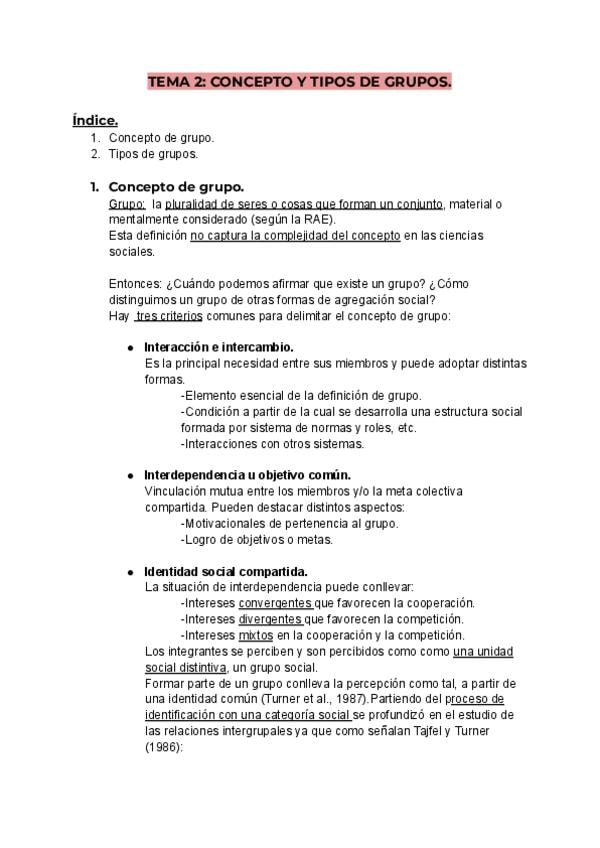 TEMA 2: CONCEPTO Y TIPOS DE GRUPOS.

Índice.
1. Concepto de grupo.
2. Tipos de grupos.

1. Concepto de grupo.
Grupo: la pluralidad de seres o cosas que forman un conjunto, material o mentalmente considerado (según la RAE).
Esta definición no captura la complejidad del concepto en las ciencias sociales.

Entonces: ¿Cuándo podemos afirmar que existe un grupo? ¿Cómo distinguimos un grupo de otras formas de agregación social?
Hay tres criterios comunes para delimitar el concepto de grupo:

● Interacción e intercambio.
Es la principal necesidad entre sus miembros y puede adoptar distintas formas.
-Elemento esencial de la definición de grupo.
-Condición a partir de la cual se desarrolla una estructura social formada por sistema de normas y roles, etc.
-Interacciones con otros sistemas.

● Interdependencia u objetivo común.
Vinculación mutua entre los miembros y/o la meta colectiva compartida. Pueden destacar distintos aspectos:
-Motivacionales de pertenencia al grupo.
-Logro de objetivos o metas.

● Identidad social compartida.
La situación de interdependencia puede conllevar:
-Intereses convergentes que favorecen la cooperación.
-Intereses divergentes que favorecen la competición.
-Intereses mixtos en la cooperación y la competición.
Los integrantes se perciben y son percibidos como como una unidad social distintiva, un grupo social.
Formar parte de un grupo conlleva la percepción como tal, a partir de una identidad común (Turner et al., 1987).Partiendo del proceso de identificación con una categoría social se profundizó en el estudio de las relaciones intergrupales ya que como señalan Tajfel y Turner (1986):